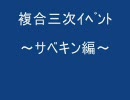 複合三次ｲﾍﾞﾝﾄ

～サベキン編～